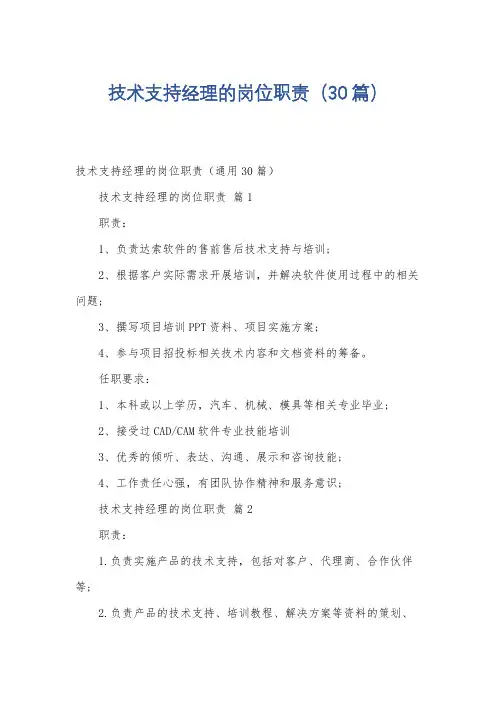 技术支持经理的岗位职责（30篇）

技术支持经理的岗位职责（通用30篇）

技术支持经理的岗位职责 篇1

职责：

1、负责达索软件的售前售后技术支持与培训；

2、根据客户实际需求开展培训，并解决软件使用过程中的相关问题；

3、撰写项目培训PPT资料、项目实施方案；

4、参与项目招投标相关技术内容和文档资料的筹备。

任职要求：

1、本科或以上学历，汽车、机械、模具等相关专业毕业；

2、接受过CAD/CAM软件专业技能培训

3、优秀的倾听、表达、沟通、展示和咨询技能；

4、工作责任心强，有团队协作精神和服务意识；

技术支持经理的岗位职责 篇2

职责：

1.负责实施产品的技术支持，包括对客户、代理商、合作伙伴等；

2.负责产品的技术支持、培训教程、解决方案等资料的策划、